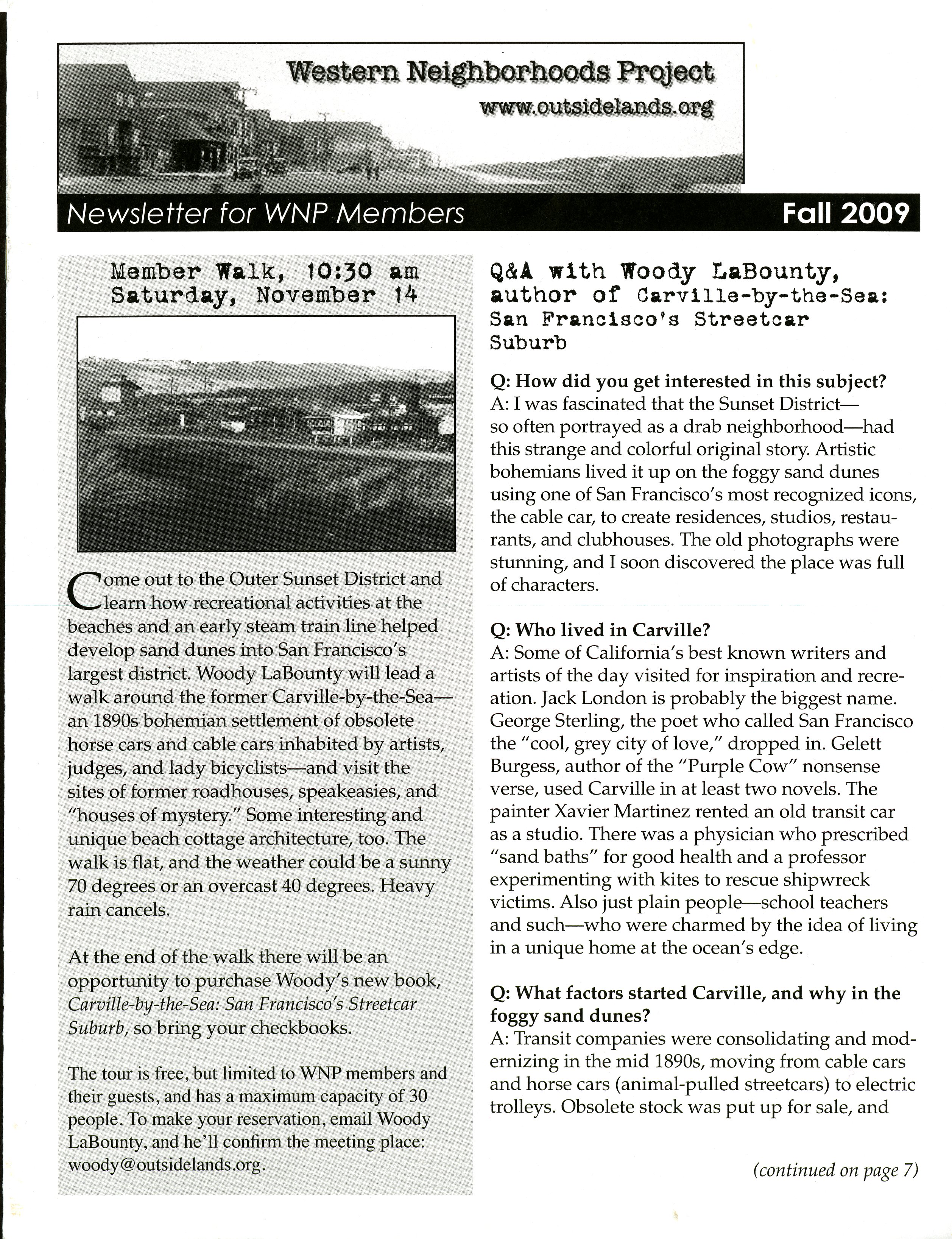 Western Neighborhoods Project
www.outsidelands.org

Newsletter for WNP Members

Fall 2009

Member Walk, 10:30 am
Saturday, November 14

Come out to the Outer Sunset District and learn how recreational activities at the beaches and an early steam train line helped develop sand dunes into San Francisco's largest district. Woody LaBounty will lead a walk around the former Carville-by-the-Sea—an 1890s bohemian settlement of obsolete horse cars and cable cars inhabited by artists, judges, and lady bicyclists—and visit the sites of former roadhouses, speakeasies, and "houses of mystery." Some interesting and unique beach cottage architecture, too. The walk is flat, and the weather could be a sunny 70 degrees or an overcast 40 degrees. Heavy rain cancels.

At the end of the walk there will be an opportunity to purchase Woody's new book, Carville-by-the-Sea: San Francisco's Streetcar Suburb, so bring your checkbooks.

The tour is free, but limited to WNP members and their guests, and has a maximum capacity of 30 people. To make your reservation, email Woody LaBounty, and he'll confirm the meeting place: woody@outsidelands.org.

Q&A with Woody LaBounty, author of Carville-by-the-Sea: San Francisco's Streetcar Suburb

Q: How did you get interested in this subject?
A: I was fascinated that the Sunset District—so often portrayed as a drab neighborhood—had this strange and colorful original story. Artistic bohemians lived it up on the foggy sand dunes using one of San Francisco's most recognized icons, the cable car, to create residences, studios, restaurants, and clubhouses. The old photographs were stunning, and I soon discovered the place was full of characters.

Q: Who lived in Carville?
A: Some of California's best known writers and artists of the day visited for inspiration and recreation. Jack London is probably the biggest name. George Sterling, the poet who called San Francisco the "cool, grey city of love," dropped in. Gelett Burgess, author of the "Purple Cow" nonsense verse, used Carville in at least two novels. The painter Xavier Martinez rented an old transit car as a studio. There was a physician who prescribed "sand baths" for good health and a professor experimenting with kites to rescue shipwreck victims. Also just plain people—school teachers and such—who were charmed by the idea of living in a unique home at the ocean's edge.

Q: What factors started Carville, and why in the foggy sand dunes?
A: Transit companies were consolidating and modernizing in the mid 1890s, moving from cable cars and horse cars (animal-pulled streetcars) to electric trolleys. Obsolete stock was put up for sale, and

(continued on page 7)